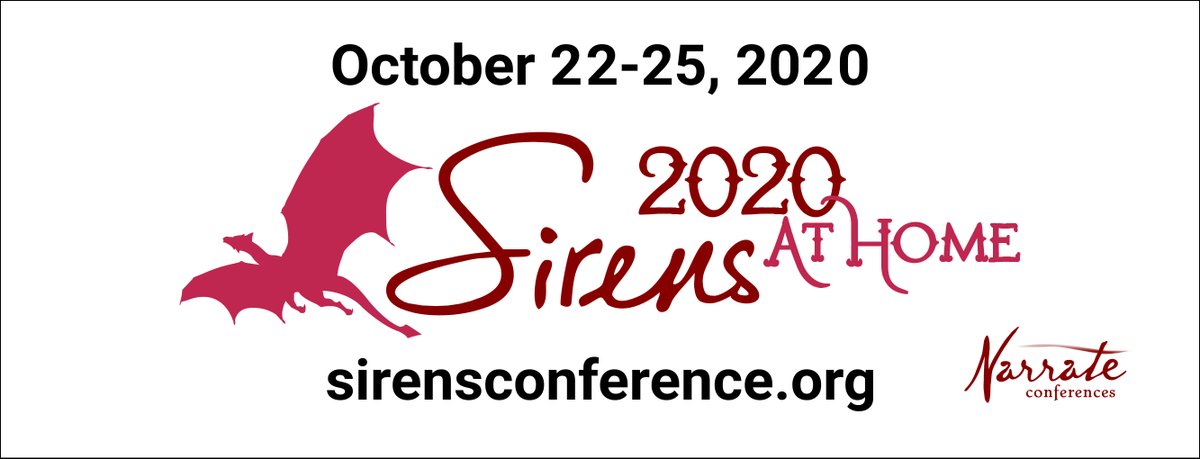 October 22-25, 2020

Sirens 2020 AT HOME

sirensconference.org

Narrate conferences